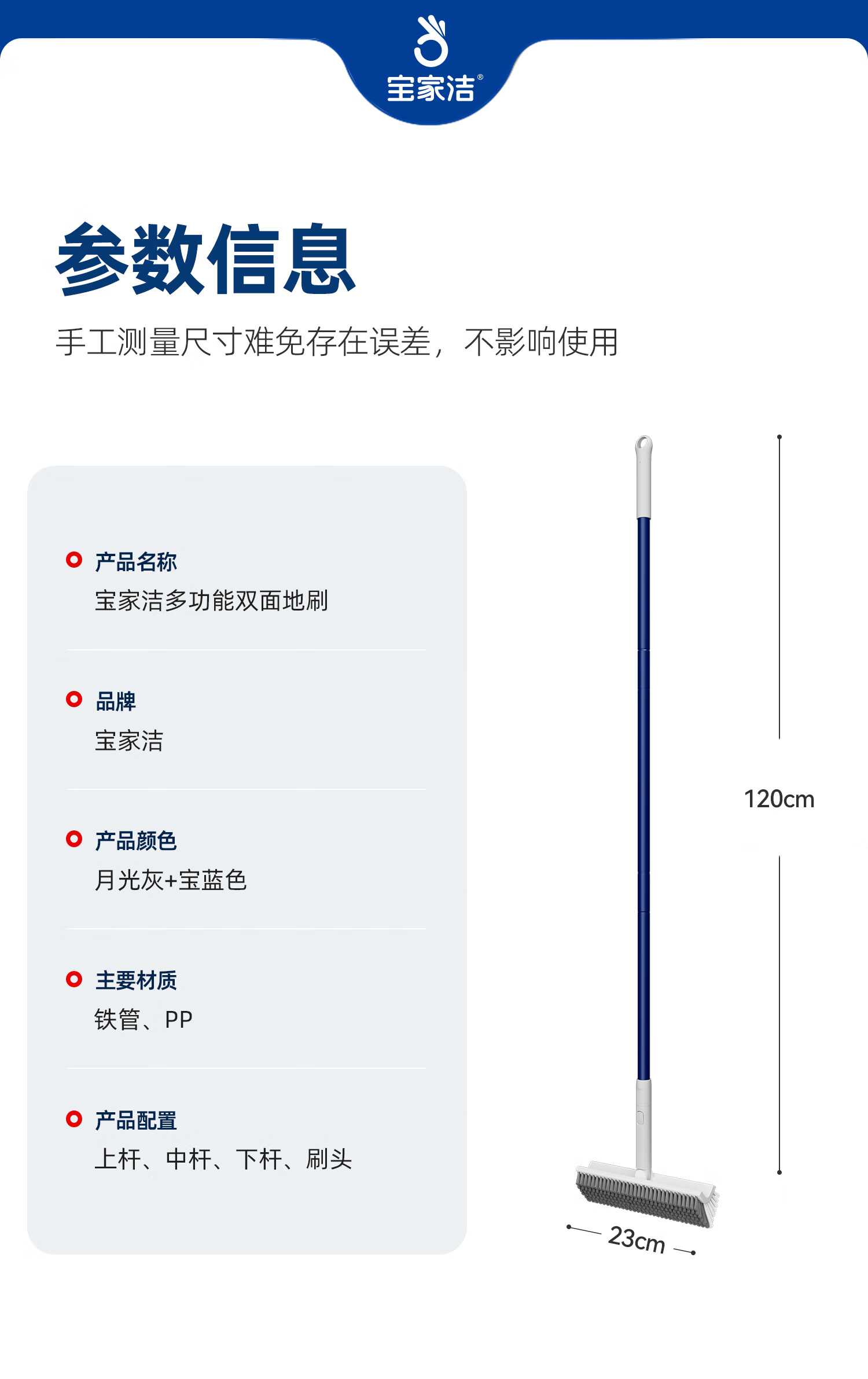 宝家洁®

参数信息

手工测量尺寸难免存在误差，不影响使用

产品名称
宝家洁多功能双面地刷

品牌
宝家洁

产品颜色
月光灰+宝蓝色

主要材质
铁管、PP

产品配置
上杆、中杆、下杆、刷头

120cm

23cm